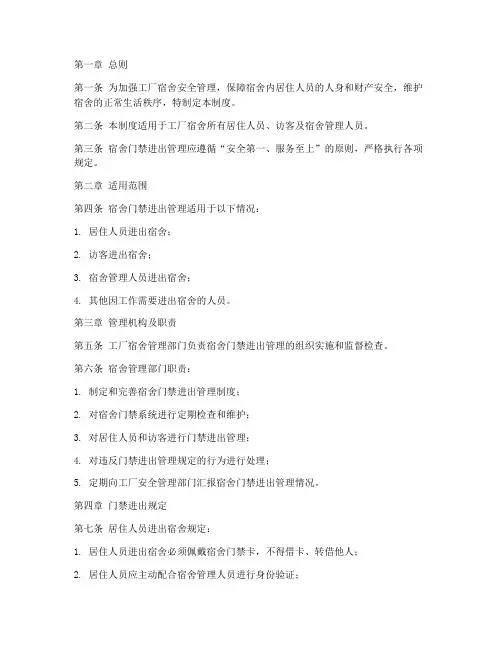 第一章 总则

第一条 为加强工厂宿舍安全管理，保障宿舍内居住人员的人身和财产安全，维护宿舍的正常生活秩序，特制定本制度。

第二条 本制度适用于工厂宿舍所有居住人员、访客及宿舍管理人员。

第三条 宿舍门禁进出管理应遵循“安全第一、服务至上”的原则，严格执行各项规定。

第二章 适用范围

第四条 宿舍门禁进出管理适用于以下情况：

1. 居住人员进出宿舍；

2. 访客进出宿舍；

3. 宿舍管理人员进出宿舍；

4. 其他因工作需要进出宿舍的人员。

第三章 管理机构及职责

第五条 工厂宿舍管理部门负责宿舍门禁进出管理的组织实施和监督检查。

第六条 宿舍管理部门职责：

1. 制定和完善宿舍门禁进出管理制度；

2. 对宿舍门禁系统进行定期检查和维护；

3. 对居住人员和访客进行门禁进出管理；

4. 对违反门禁进出管理规定的行为进行处理；

5. 定期向工厂安全管理部门汇报宿舍门禁进出管理情况。

第四章 门禁进出规定

第七条 居住人员进出宿舍规定：

1. 居住人员进出宿舍必须佩戴宿舍门禁卡，不得借卡、转借他人；

2. 居住人员应主动配合宿舍管理人员进行身份验证；